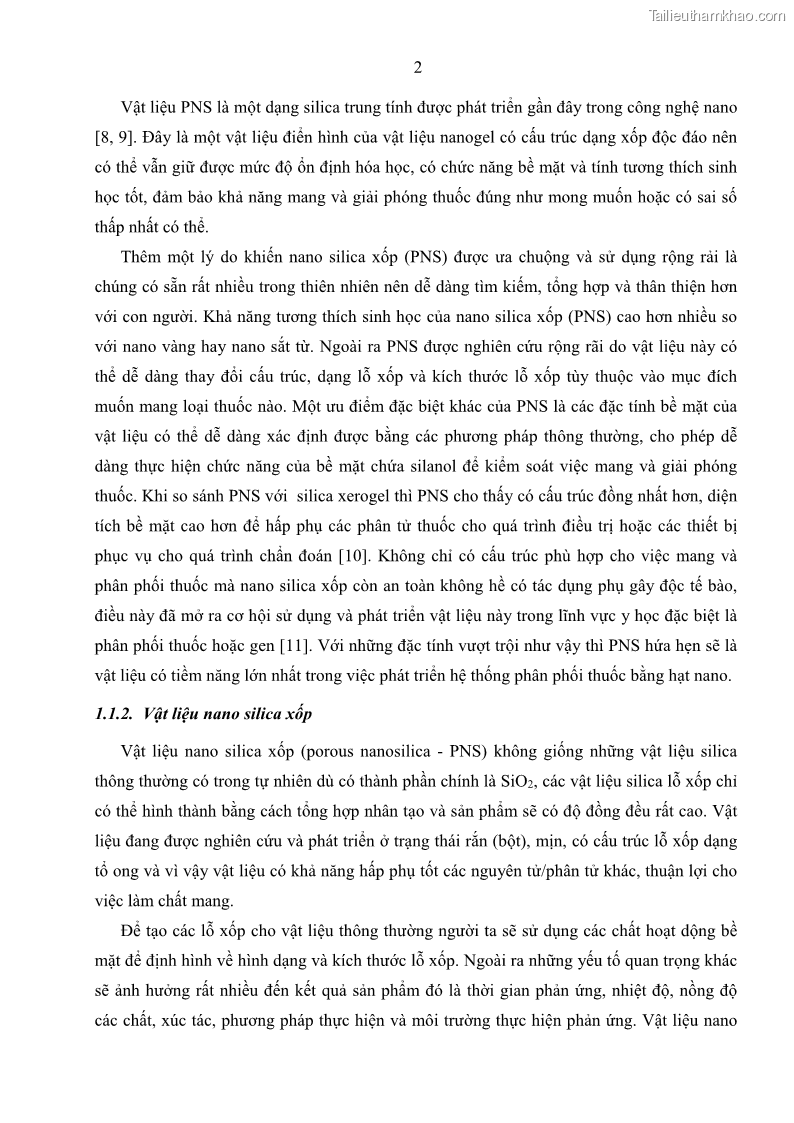 Tailieuthamkhao.com

2

Vật liệu PNS là một dạng silica trung tính được phát triển gần đây trong công nghệ nano [8, 9]. Đây là một vật liệu điển hình của vật liệu nanogel có cấu trúc dạng xốp độc đáo nên có thể vẫn giữ được mức độ ổn định hóa học, có chức năng bề mặt và tính tương thích sinh học tốt, đảm bảo khả năng mang và giải phóng thuốc đúng như mong muốn hoặc có sai số thấp nhất có thể.

Thêm một lý do khiến nano silica xốp (PNS) được ưa chuộng và sử dụng rộng rải là chúng có sẵn rất nhiều trong thiên nhiên nên dễ dàng tìm kiếm, tổng hợp và thân thiện hơn với con người. Khả năng tương thích sinh học của nano silica xốp (PNS) cao hơn nhiều so với nano vàng hay nano sắt từ. Ngoài ra PNS được nghiên cứu rộng rãi do vật liệu này có thể dễ dàng thay đổi cấu trúc, dạng lỗ xốp và kích thước lỗ xốp tùy thuộc vào mục đích muốn mang loại thuốc nào. Một ưu điểm đặc biệt khác của PNS là các đặc tính bề mặt của vật liệu có thể dễ dàng xác định được bằng các phương pháp thông thường, cho phép dễ dàng thực hiện chức năng của bề mặt chứa silanol để kiểm soát việc mang và giải phóng thuốc. Khi so sánh PNS với silica xerogel thì PNS cho thấy có cấu trúc đồng nhất hơn, diện tích bề mặt cao hơn để hấp phụ các phân tử thuốc cho quá trình điều trị hoặc các thiết bị phục vụ cho quá trình chẩn đoán [10]. Không chỉ có cấu trúc phù hợp cho việc mang và phân phối thuốc mà nano silica xốp còn an toàn không hề có tác dụng phụ gây độc tế bào, điều này đã mở ra cơ hội sử dụng và phát triển vật liệu này trong lĩnh vực y học đặc biệt là phân phối thuốc hoặc gen [11]. Với những đặc tính vượt trội như vậy thì PNS hứa hẹn sẽ là vật liệu có tiềm năng lớn nhất trong việc phát triển hệ thống phân phối thuốc bằng hạt nano.

1.1.2. Vật liệu nano silica xốp

Vật liệu nano silica xốp (porous nanosilica - PNS) không giống những vật liệu silica thông thường có trong tự nhiên dù có thành phần chính là $SiO_2$, các vật liệu silica lỗ xốp chỉ có thể hình thành bằng cách tổng hợp nhân tạo và sản phẩm sẽ có độ đồng đều rất cao. Vật liệu đang được nghiên cứu và phát triển ở trạng thái rắn (bột), mịn, có cấu trúc lỗ xốp dạng tổ ong và vì vậy vật liệu có khả năng hấp phụ tốt các nguyên tử/phân tử khác, thuận lợi cho việc làm chất mang.

Để tạo các lỗ xốp cho vật liệu thông thường người ta sẽ sử dụng các chất hoạt động bề mặt để định hình về hình dạng và kích thước lỗ xốp. Ngoài ra những yếu tố quan trọng khác sẽ ảnh hưởng rất nhiều đến kết quả sản phẩm đó là thời gian phản ứng, nhiệt độ, nồng độ các chất, xúc tác, phương pháp thực hiện và môi trường thực hiện phản ứng. Vật liệu nano